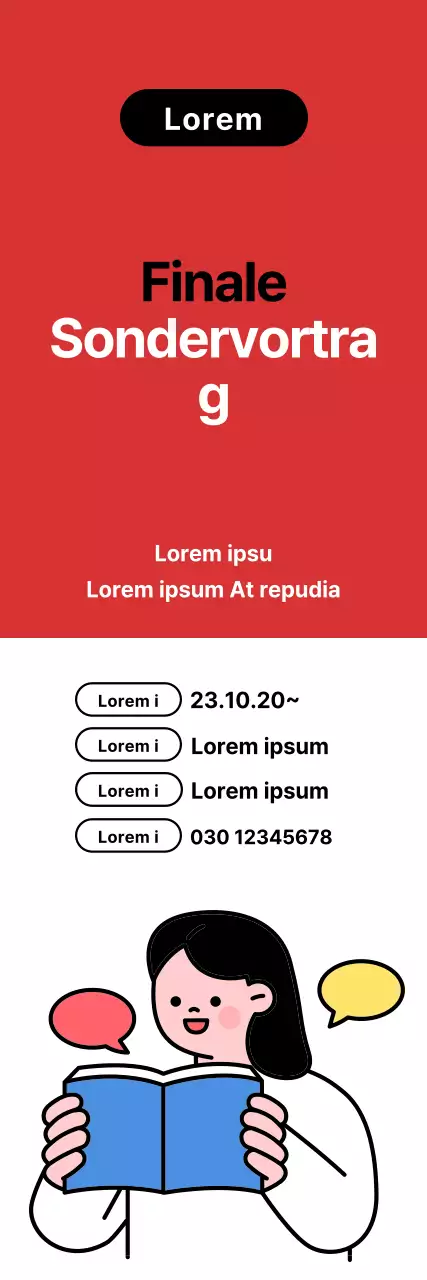 Lorem

Finale Sondervortrag

Lorem ipsu
Lorem ipsum At repudia

Lorem i 23.10.20~
Lorem i Lorem ipsum
Lorem i Lorem ipsum
Lorem i 030 12345678